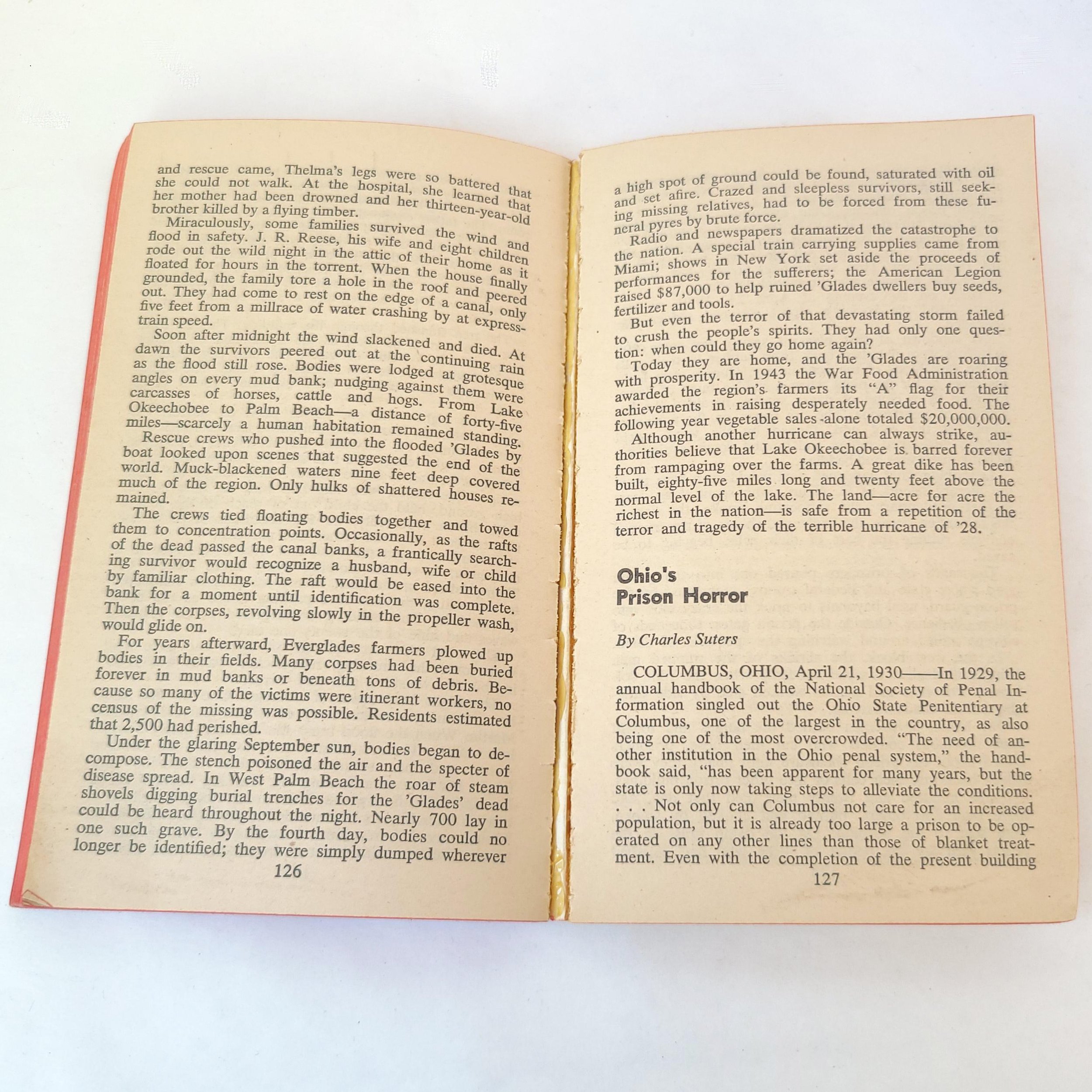 and rescue came, Thelma's legs were so battered that she could not walk. At the hospital, she learned that her mother had been drowned and her thirteen-year-old brother killed by a flying timber.

Miraculously, some families survived the wind and flood in safety. J. R. Reese, his wife and eight children rode out the wild night in the attic of their home as it floated for hours in the torrent. When the house finally grounded, the family tore a hole in the roof and peered out. They had come to rest on the edge of a canal, only five feet from a millrace of water crashing by at express-train speed.

Soon after midnight the wind slackened and died. At dawn the survivors peered out at the continuing rain as the flood still rose. Bodies were lodged at grotesque angles on every mud bank; nudging against them were carcasses of horses, cattle and hogs. From Lake Okeechobee to Palm Beach—a distance of forty-five miles—scarcely a human habitation remained standing.

Rescue crews who pushed into the flooded 'Glades by boat looked upon scenes that suggested the end of the world. Muck-blackened waters nine feet deep covered much of the region. Only hulks of shattered houses remained.

The crews tied floating bodies together and towed them to concentration points. Occasionally, as the rafts of the dead passed the canal banks, a frantically searching survivor would recognize a husband, wife or child by familiar clothing. The raft would be eased into the bank for a moment until identification was complete. Then the corpses, revolving slowly in the propeller wash, would glide on.

For years afterward, Everglades farmers plowed up bodies in their fields. Many corpses had been buried forever in mud banks or beneath tons of debris. Because so many of the victims were itinerant workers, no census of the missing was possible. Residents estimated that 2,500 had perished.

Under the glaring September sun, bodies began to decompose. The stench poisoned the air and the specter of disease spread. In West Palm Beach the roar of steam shovels digging burial trenches for the 'Glades' dead could be heard throughout the night. Nearly 700 lay in one such grave. By the fourth day, bodies could no longer be identified; they were simply dumped wherever

126

a high spot of ground could be found, saturated with oil and set afire. Crazed and sleepless survivors, still seeking missing relatives, had to be forced from these funeral pyres by brute force.

Radio and newspapers dramatized the catastrophe to the nation. A special train carrying supplies came from Miami; shows in New York set aside the proceeds of performances for the sufferers; the American Legion raised $87,000 to help ruined 'Glades dwellers buy seeds, fertilizer and tools.

But even the terror of that devastating storm failed to crush the people's spirits. They had only one question: when could they go home again?

Today they are home, and the 'Glades are roaring with prosperity. In 1943 the War Food Administration awarded the region's farmers its "A" flag for their achievements in raising desperately needed food. The following year vegetable sales alone totaled $20,000,000.

Although another hurricane can always strike, authorities believe that Lake Okeechobee is barred forever from rampaging over the farms. A great dike has been built, eighty-five miles long and twenty feet above the normal level of the lake. The land—acre for acre the richest in the nation—is safe from a repetition of the terror and tragedy of the terrible hurricane of '28.

Ohio's
Prison Horror

By Charles Suters

COLUMBUS, OHIO, April 21, 1930——In 1929, the annual handbook of the National Society of Penal Information singled out the Ohio State Penitentiary at Columbus, one of the largest in the country, as also being one of the most overcrowded. "The need of another institution in the Ohio penal system," the handbook said, "has been apparent for many years, but the state is only now taking steps to alleviate the conditions. . . . Not only can Columbus not care for an increased population, but it is already too large a prison to be operated on any other lines than those of blanket treatment. Even with the completion of the present building

127